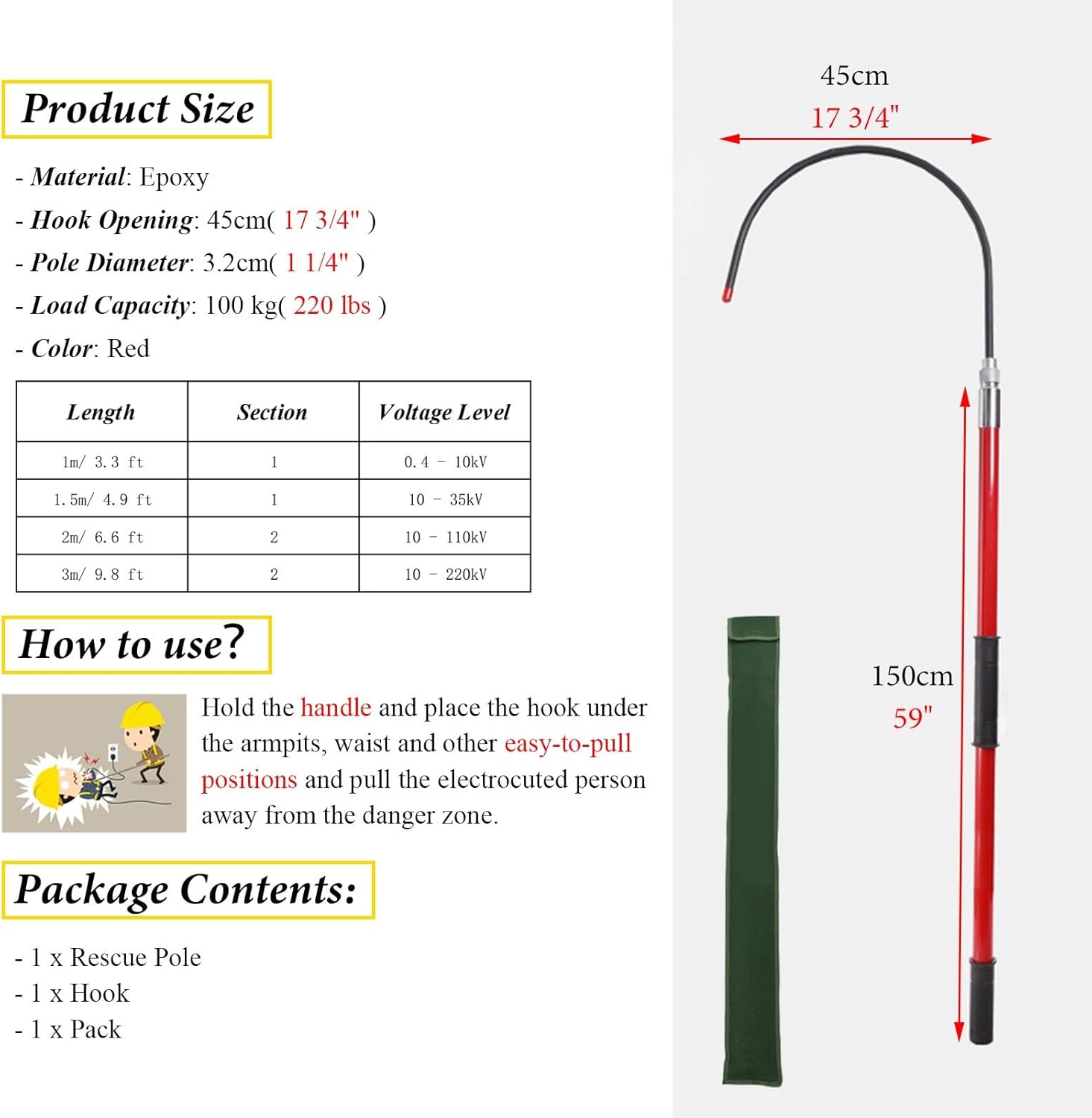 Product Size

- Material: Epoxy
- Hook Opening: 45cm( 17 3/4" )
- Pole Diameter: 3.2cm( 1 1/4" )
- Load Capacity: 100 kg( 220 lbs )
- Color: Red

| Length | Section | Voltage Level |
|---|---|---|
| 1m/ 3.3 ft | 1 | 0.4 - 10kV |
| 1.5m/ 4.9 ft | 1 | 10 - 35kV |
| 2m/ 6.6 ft | 2 | 10 - 110kV |
| 3m/ 9.8 ft | 2 | 10 - 220kV |

How to use?

Hold the handle and place the hook under the armpits, waist and other easy-to-pull positions and pull the electrocuted person away from the danger zone.

Package Contents:

- 1 x Rescue Pole
- 1 x Hook
- 1 x Pack

45cm
17 3/4"

150cm
59"